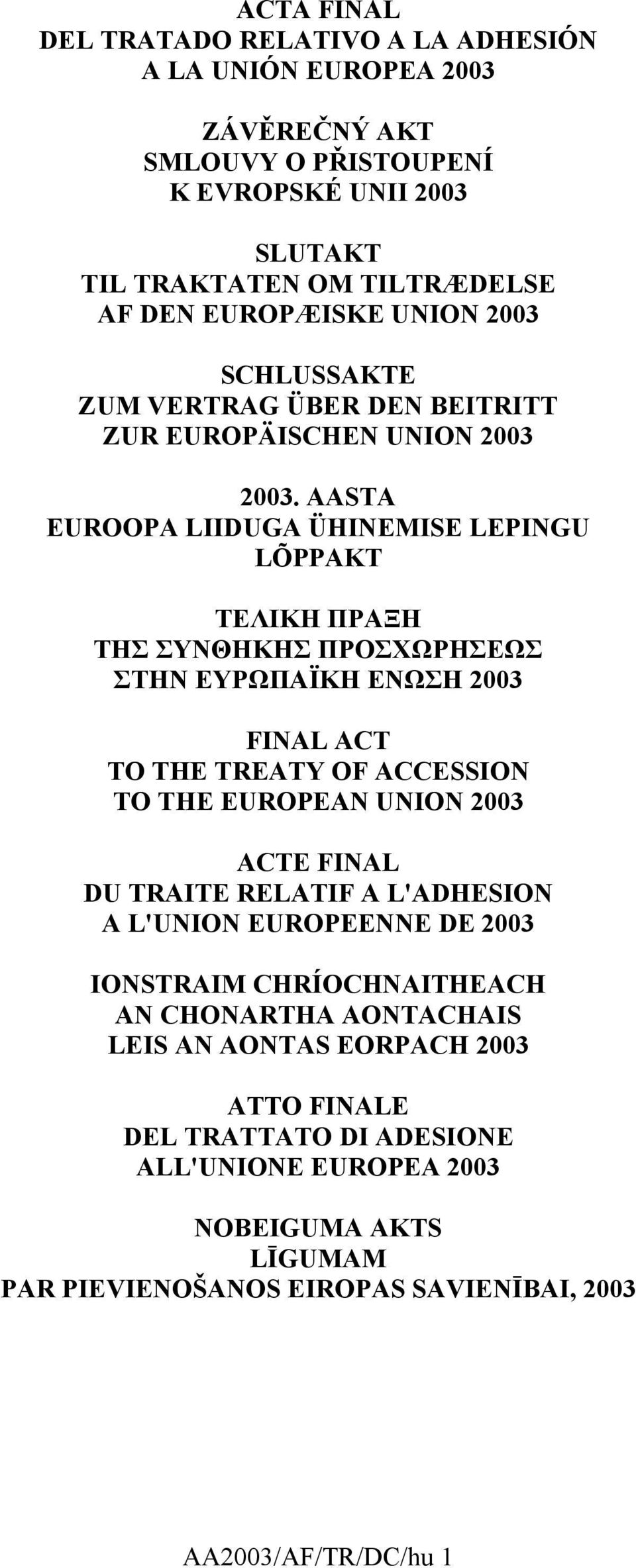 ACTA FINAL
DEL TRATADO RELATIVO A LA ADHESIÓN
A LA UNIÓN EUROPEA 2003

ZÁVĚREČNÝ AKT
SMLOUVY O PŘISTOUPENÍ
K EVROPSKÉ UNII 2003

SLUTAKT
TIL TRAKTATEN OM TILTRÆDELSE
AF DEN EUROPÆISKE UNION 2003

SCHLUSSAKTE
ZUM VERTRAG ÜBER DEN BEITRITT
ZUR EUROPÄISCHEN UNION 2003

2003. AASTA
EUROOPA LIIDUGA ÜHINEMISE LEPINGU
LÕPPAKT

ΤΕΛΙΚΗ ΠΡΑΞΗ
ΤΗΣ ΣΥΝΘΗΚΗΣ ΠΡΟΣΧΩΡΗΣΕΩΣ
ΣΤΗΝ ΕΥΡΩΠΑΪΚΗ ΕΝΩΣΗ 2003

FINAL ACT
TO THE TREATY OF ACCESSION
TO THE EUROPEAN UNION 2003

ACTE FINAL
DU TRAITE RELATIF A L'ADHESION
A L'UNION EUROPEENNE DE 2003

IONSTRAIM CHRÍOCHNAITHEACH
AN CHONARTHA AONTACHAIS
LEIS AN AONTAS EORPACH 2003

ATTO FINALE
DEL TRATTATO DI ADESIONE
ALL'UNIONE EUROPEA 2003

NOBEIGUMA AKTS
LĪGUMAM
PAR PIEVIENOŠANOS EIROPAS SAVIENĪBAI, 2003

AA2003/AF/TR/DC/hu 1